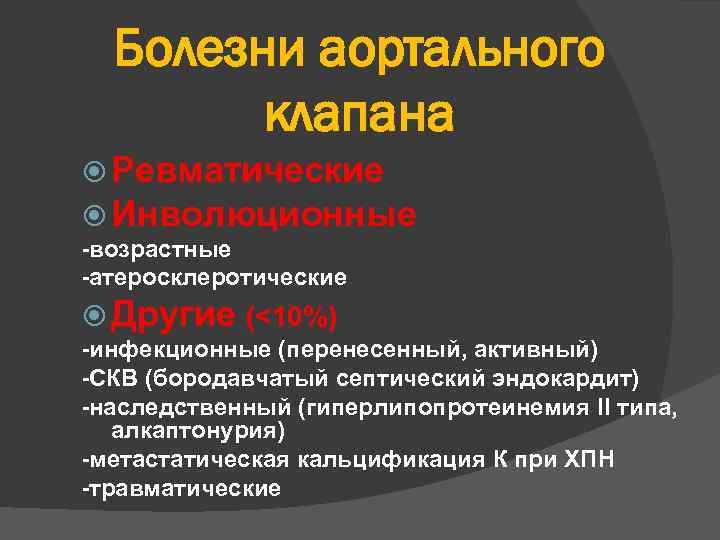 Болезни аортального клапана

Ревматические

Инволюционные

-возрастные

-атеросклеротические

Другие (<10%)

-инфекционные (перенесенный, активный)

-СКВ (бородавчатый септический эндокардит)

-наследственный (гиперлипопротеинемия II типа, алкаптонурия)

-метастатическая кальцификация К при ХПН

-травматические